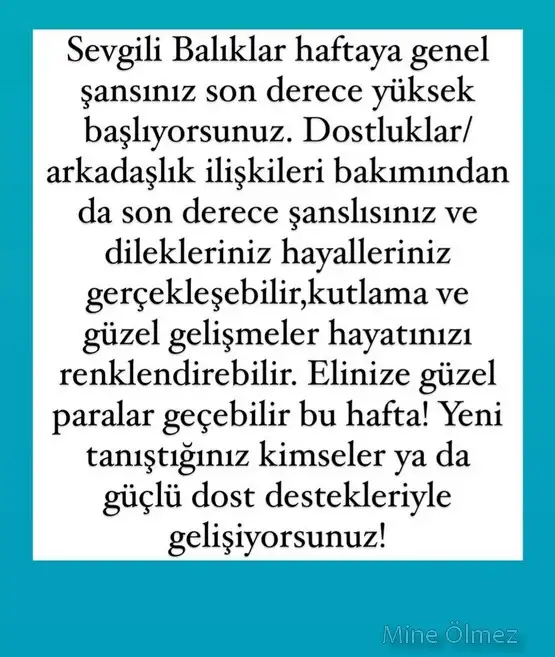 Sevgili Balıklar haftaya genel şansınız son derece yüksek başlıyorsunuz. Dostluklar/ arkadaşlık ilişkileri bakımından da son derece şanslısınız ve dilekleriniz hayalleriniz gerçekleşebilir,kutlama ve güzel gelişmeler hayatınızı renklendirebilir. Elinize güzel paralar geçebilir bu hafta! Yeni tanıştığınız kimseler ya da güçlü dost destekleriyle gelişiyorsunuz!

Mine Ölmez